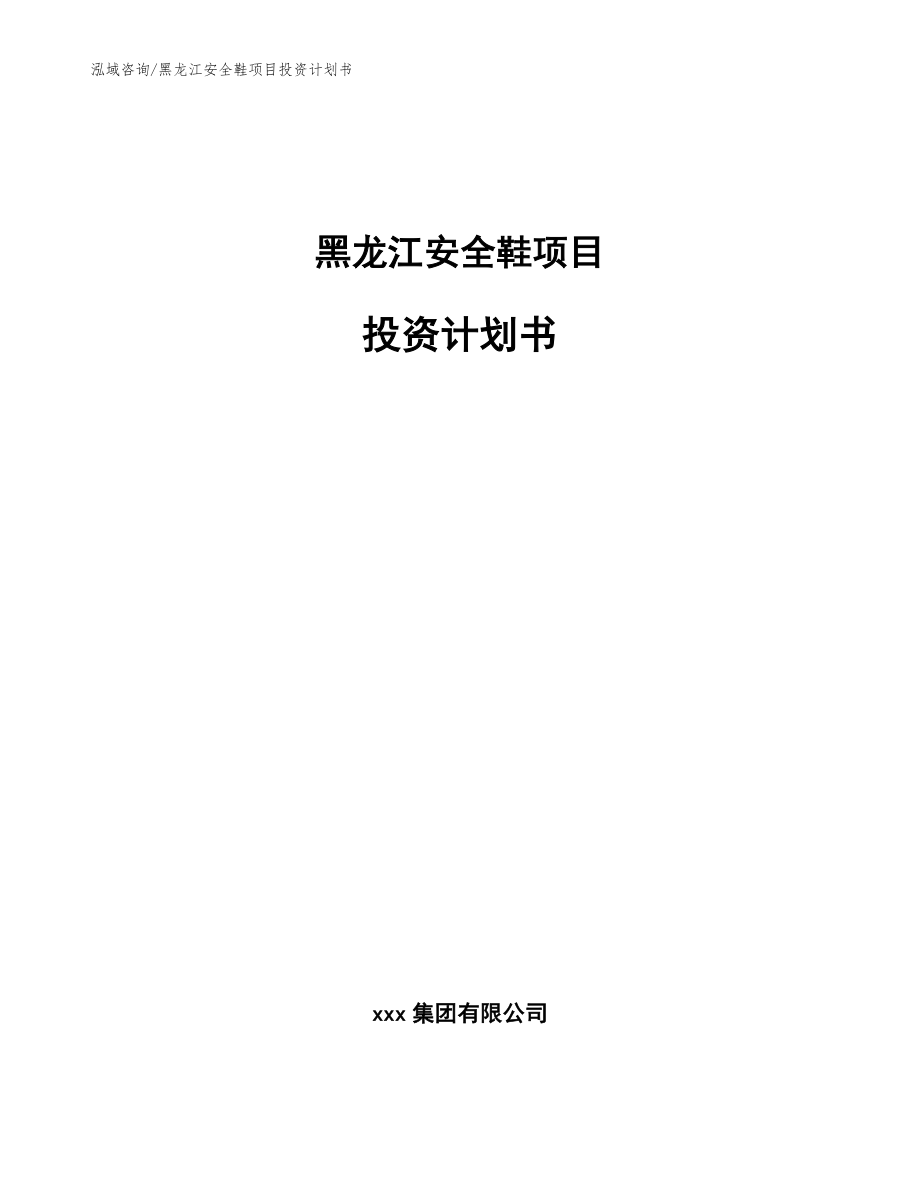 泓域咨询/黑龙江安全鞋项目投资计划书

黑龙江安全鞋项目

投资计划书

xxx 集团有限公司